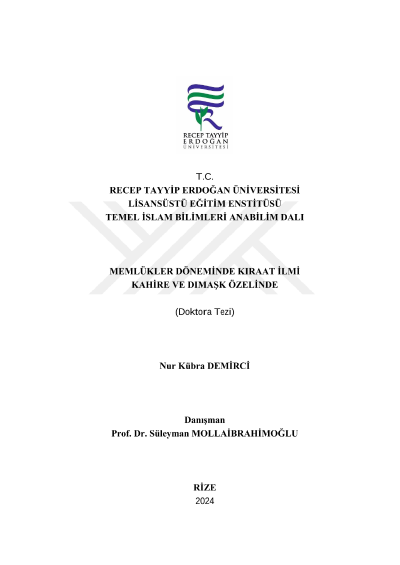 RECEP TAYYİP
ERDOĞAN
ÜNİVERSİTESİ

T.C.
RECEP TAYYİP ERDOĞAN ÜNİVERSİTESİ
LİSANSÜSTÜ EĞİTİM ENSTİTÜSÜ
TEMEL İSLAM BİLİMLERİ ANABİLİM DALI

MEMLÜKLER DÖNEMİNDE KIRAAT İLMİ
KAHİRE VE DIMAŞK ÖZELİNDE

(Doktora Tezi)

Nur Kübra DEMİRCİ

Danışman
Prof. Dr. Süleyman MOLLAİBRAHİMOĞLU

RİZE
2024